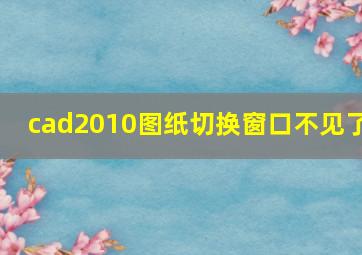 cad2010图纸切换窗口不见了